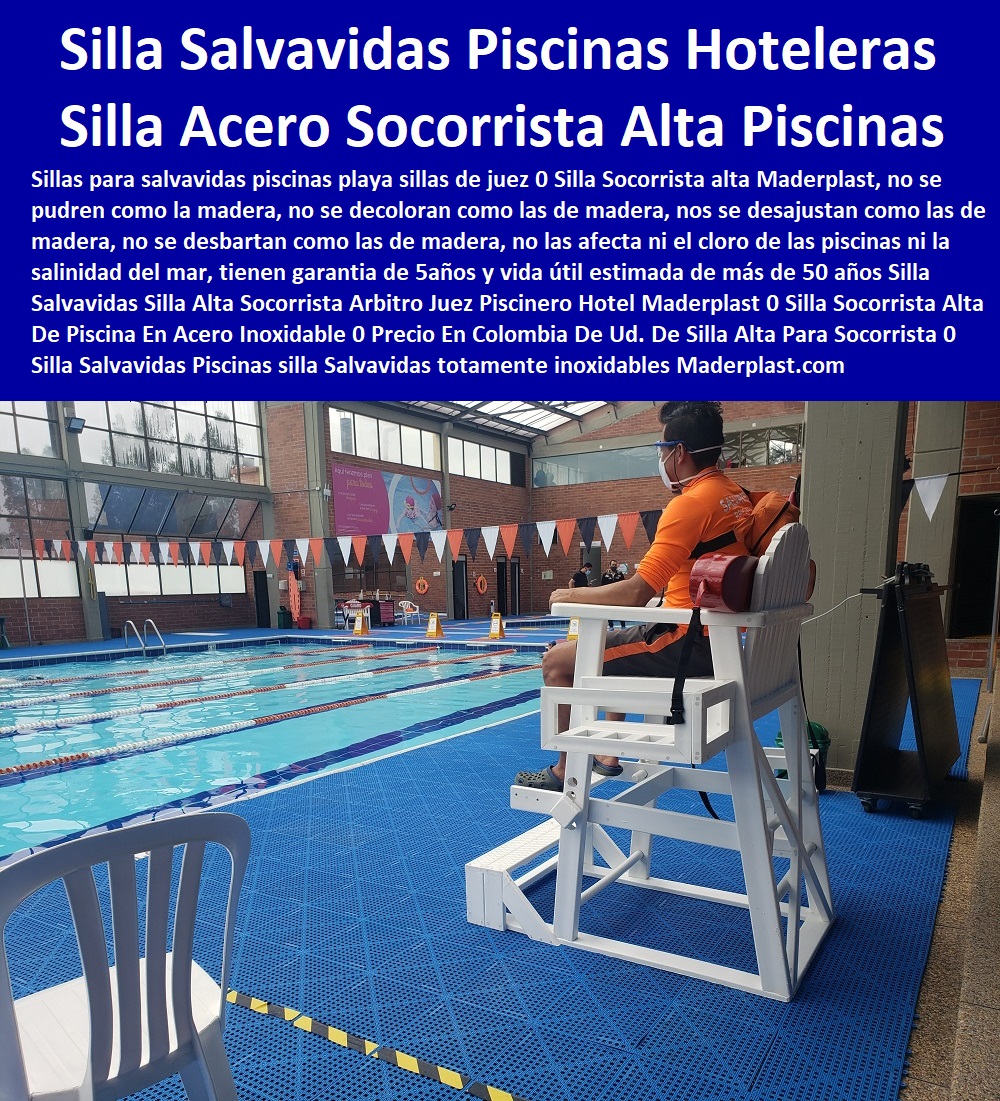 Silla Salvavidas Piscinas Hoteleras Silla Acero Socorrista Alta Piscinas

Sillas para salvavidas piscinas playa sillas de juez 0 Silla Socorrista alta Maderplast, no se pudren como la madera, no se decoloran como las de madera, nos se desajustan como las de madera, no se desbartan como las de madera, no las afecta ni el cloro de las piscinas ni la salinidad del mar, tienen garantia de 5años y vida útil estimada de más de 50 años Silla Salvavidas Silla Alta Socorrista Arbitro Juez Piscinero Hotel Maderplast 0 Silla Socorrista Alta De Piscina En Acero Inoxidable 0 Precio En Colombia De Ud. De Silla Alta Para Socorrista 0 Silla Salvavidas Piscinas silla Salvavidas totamente inoxidables Maderplast.com